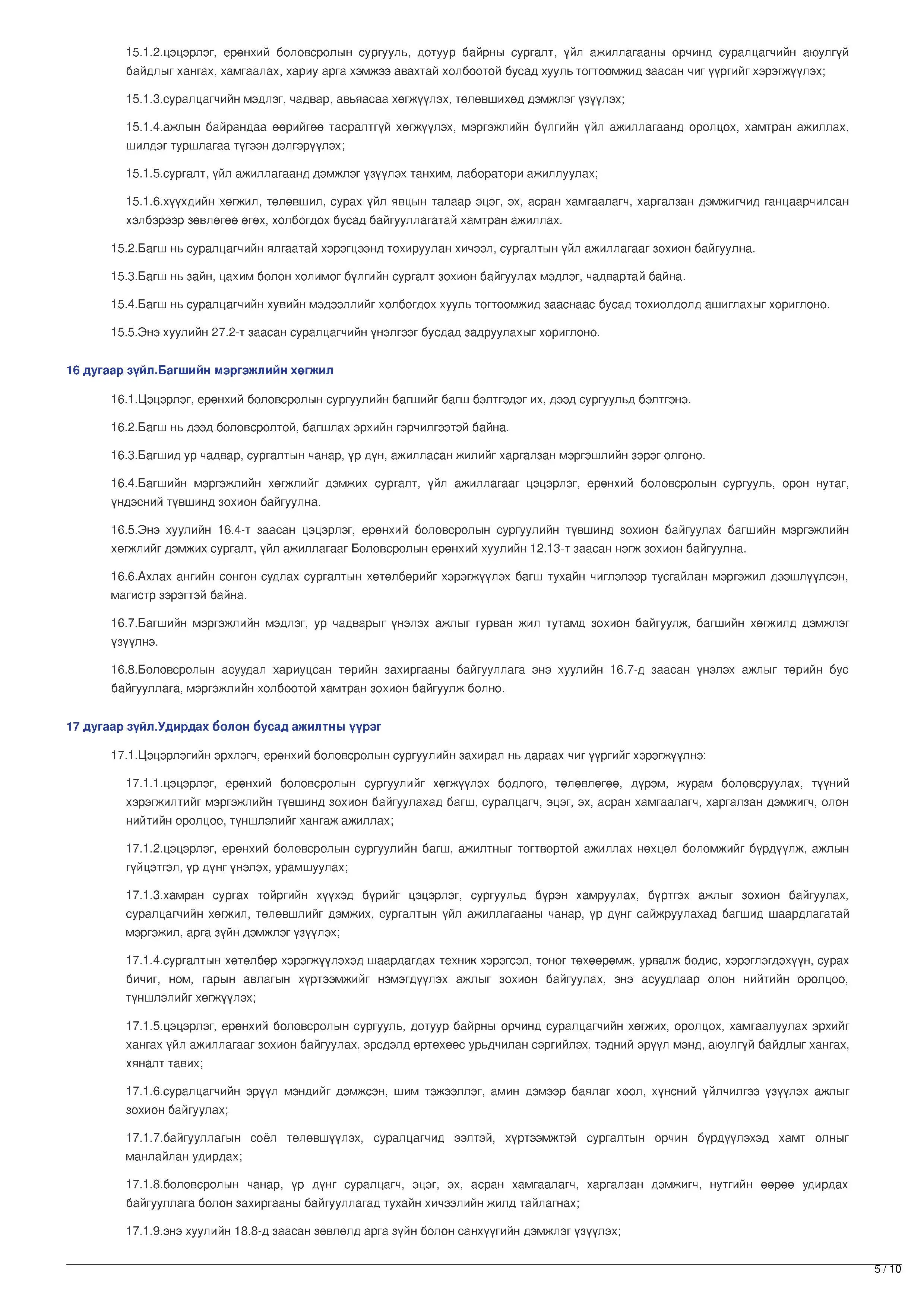 15.1.2.цэцэрлэг, ерөнхий боловсролын сургууль, дотуур байрны сургалт, үйл ажиллагааны орчинд суралцагчийн аюулгүй байдлыг хангах, хамгаалах, хариу арга хэмжээ авахтай холбоотой бусад хууль тогтоомжид заасан чиг үүргийг хэрэгжүүлэх;

15.1.3.суралцагчийн мэдлэг, чадвар, авьяасаа хөгжүүлэх, төлөвшихөд дэмжлэг үзүүлэх;

15.1.4.ажлын байрандаа өөрийгөө тасралтгүй хөгжүүлэх, мэргэжлийн бүлгийн үйл ажиллагаанд оролцох, хамтран ажиллах, шилдэг туршлагаа түгээн дэлгэрүүлэх;

15.1.5.сургалт, үйл ажиллагаанд дэмжлэг үзүүлэх танхим, лаборатори ажиллуулах;

15.1.6.хүүхдийн хөгжил, төлөвшил, сурах үйл явцын талаар эцэг, эх, асран хамгаалагч, харгалзан дэмжигчид ганцаарчилсан хэлбэрээр зөвлөгөө өгөх, холбогдох бусад байгууллагатай хамтран ажиллах.

15.2.Багш нь суралцагчийн ялгаатай хэрэгцээнд тохируулан хичээл, сургалтын үйл ажиллагааг зохион байгуулна.

15.3.Багш нь зайн, цахим болон холимог бүлгийн сургалт зохион байгуулах мэдлэг, чадвартай байна.

15.4.Багш нь суралцагчийн хувийн мэдээллийг холбогдох хууль тогтоомжид зааснаас бусад тохиолдолд ашиглахыг хориглоно.

15.5.Энэ хуулийн 27.2-т заасан суралцагчийн үнэлгээг бусдад задруулахыг хориглоно.

16 дугаар зүйл.Багшийн мэргэжлийн хөгжил

16.1.Цэцэрлэг, ерөнхий боловсролын сургуулийн багшийг багш бэлтгэдэг их, дээд сургуульд бэлтгэнэ.

16.2.Багш нь дээд боловсролтой, багшлах эрхийн гэрчилгээтэй байна.

16.3.Багшид ур чадвар, сургалтын чанар, үр дүн, ажилласан жилийг харгалзан мэргэшлийн зэрэг олгоно.

16.4.Багшийн мэргэжлийн хөгжлийг дэмжих сургалт, үйл ажиллагааг цэцэрлэг, ерөнхий боловсролын сургууль, орон нутаг, үндэсний түвшинд зохион байгуулна.

16.5.Энэ хуулийн 16.4-т заасан цэцэрлэг, ерөнхий боловсролын сургуулийн түвшинд зохион байгуулах багшийн мэргэжлийн хөгжлийг дэмжих сургалт, үйл ажиллагааг Боловсролын ерөнхий хуулийн 12.13-т заасан нэгж зохион байгуулна.

16.6.Ахлах ангийн сонгон судлах сургалтын хөтөлбөрийг хэрэгжүүлэх багш тухайн чиглэлээр тусгайлан мэргэжил дээшлүүлсэн, магистр зэрэгтэй байна.

16.7.Багшийн мэргэжлийн мэдлэг, ур чадварыг үнэлэх ажлыг гурван жил тутамд зохион байгуулж, багшийн хөгжилд дэмжлэг үзүүлнэ.

16.8.Боловсролын асуудал хариуцсан төрийн захиргааны байгууллага энэ хуулийн 16.7-д заасан үнэлэх ажлыг төрийн бус байгууллага, мэргэжлийн холбоотой хамтран зохион байгуулж болно.

17 дугаар зүйл.Удирдах болон бусад ажилтны үүрэг

17.1.Цэцэрлэгийн эрхлэгч, ерөнхий боловсролын сургуулийн захирал нь дараах чиг үүргийг хэрэгжүүлнэ:

17.1.1.цэцэрлэг, ерөнхий боловсролын сургуулийг хөгжүүлэх бодлого, төлөвлөгөө, дүрэм, журам боловсруулах, түүний хэрэгжилтийг мэргэжлийн түвшинд зохион байгуулахад багш, суралцагч, эцэг, эх, асран хамгаалагч, харгалзан дэмжигч, олон нийтийн оролцоо, түншлэлийг хангаж ажиллах;

17.1.2.цэцэрлэг, ерөнхий боловсролын сургуулийн багш, ажилтныг тогтвортой ажиллах нөхцөл боломжийг бүрдүүлж, ажлын гүйцэтгэл, үр дүнг үнэлэх, урамшуулах;

17.1.3.хамран сургах тойргийн хүүхэд бүрийг цэцэрлэг, сургуульд бүрэн хамруулах, бүртгэх ажлыг зохион байгуулах, суралцагчийн хөгжил, төлөвшлийг дэмжих, сургалтын үйл ажиллагааны чанар, үр дүнг сайжруулахад багшид шаардлагатай мэргэжил, арга зүйн дэмжлэг үзүүлэх;

17.1.4.сургалтын хөтөлбөр хэрэгжүүлэхэд шаардагдах техник хэрэгсэл, тоног төхөөрөмж, урвалж бодис, хэрэглэгдэхүүн, сурах бичиг, ном, гарын авлагын хүртээмжийг нэмэгдүүлэх ажлыг зохион байгуулах, энэ асуудлаар олон нийтийн оролцоо, түншлэлийг хөгжүүлэх;

17.1.5.цэцэрлэг, ерөнхий боловсролын сургууль, дотуур байрны орчинд суралцагчийн хөгжих, оролцох, хамгаалуулах эрхийг хангах үйл ажиллагааг зохион байгуулах, эрсдэлд өртөхөөс урьдчилан сэргийлэх, тэдний эрүүл мэнд, аюулгүй байдлыг хангах, хяналт тавих;

17.1.6.суралцагчийн эрүүл мэндийг дэмжсэн, шим тэжээллэг, амин дэмээр баялаг хоол, хүнсний үйлчилгээ үзүүлэх ажлыг зохион байгуулах;

17.1.7.байгууллагын соёл төлөвшүүлэх, суралцагчид ээлтэй, хүртээмжтэй сургалтын орчин бүрдүүлэхэд хамт олныг манлайлан удирдах;

17.1.8.боловсролын чанар, үр дүнг суралцагч, эцэг, эх, асран хамгаалагч, харгалзан дэмжигч, нутгийн өөрөө удирдах байгууллага болон захиргааны байгууллагад тухайн хичээлийн жилд тайлагнах;

17.1.9.энэ хуулийн 18.8-д заасан зөвлөлд арга зүйн болон санхүүгийн дэмжлэг үзүүлэх;

5 / 10